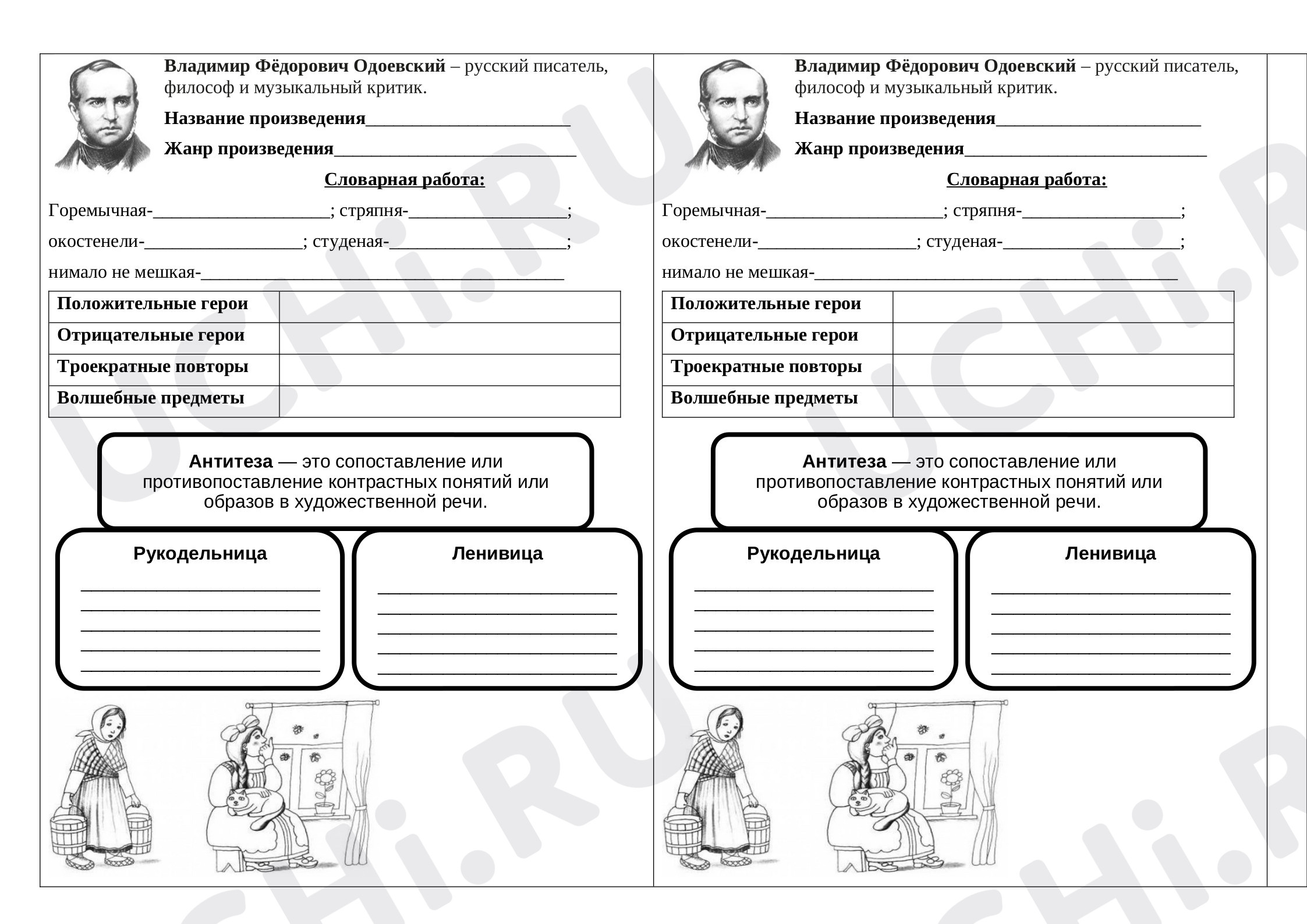 Владимир Фёдорович Одоевский – русский писатель, философ и музыкальный критик.

Название произведения____

Жанр произведения____

Словарная работа:

Горемычная-____; стряпня-____;

окостенели-____; студеная-____;

нимало не мешкая-____

| Положительные герои | |
|---|---|
| Отрицательные герои | |
| Троекратные повторы | |
| Волшебные предметы | |

Антитеза — это сопоставление или противопоставление контрастных понятий или образов в художественной речи.

Рукодельница

____
____
____
____
____

Ленивица

____
____
____
____
____

Владимир Фёдорович Одоевский – русский писатель, философ и музыкальный критик.

Название произведения____

Жанр произведения____

Словарная работа:

Горемычная-____; стряпня-____;

окостенели-____; студеная-____;

нимало не мешкая-____

| Положительные герои | |
|---|---|
| Отрицательные герои | |
| Троекратные повторы | |
| Волшебные предметы | |

Антитеза — это сопоставление или противопоставление контрастных понятий или образов в художественной речи.

Рукодельница

____
____
____
____
____

Ленивица

____
____
____
____
____

UCHi.RU